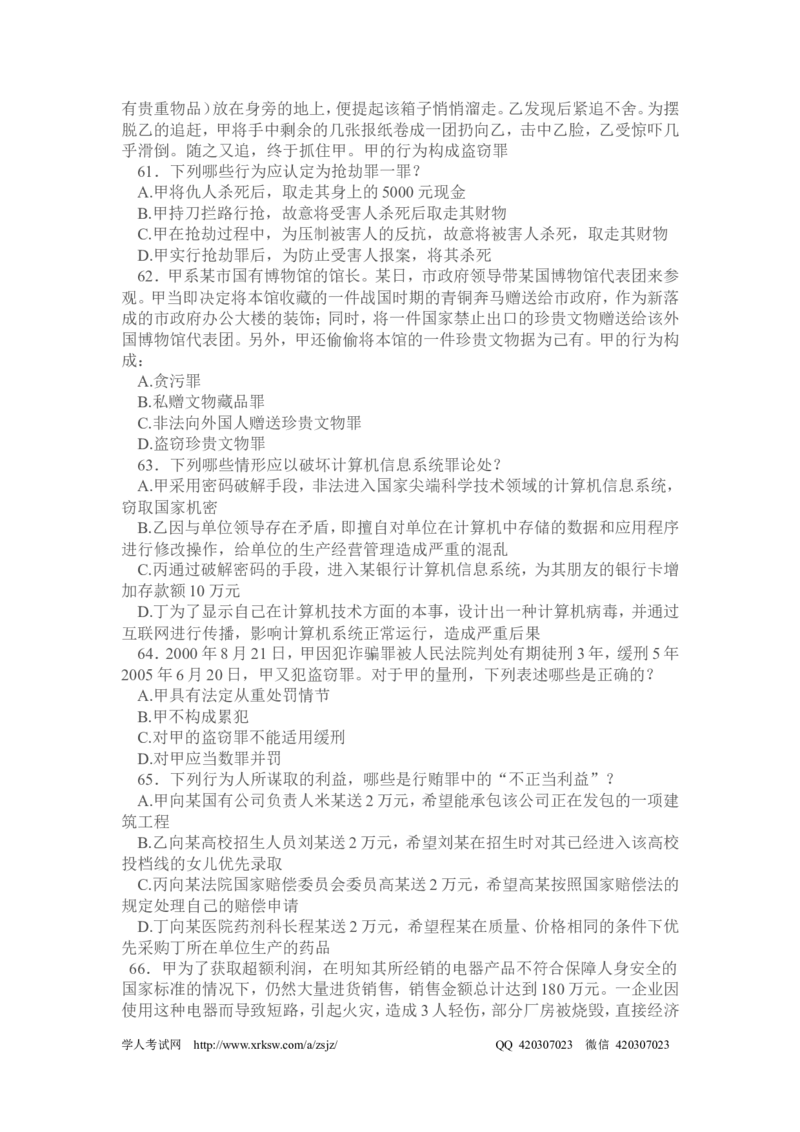 有贵重物品）放在身旁的地上，便提起该箱子悄悄溜走。乙发现后紧追不舍。为摆脱乙的追赶，甲将手中剩余的几张报纸卷成一团扔向乙，击中乙脸，乙受惊吓几乎滑倒。随之又追，终于抓住甲。甲的行为构成盗窃罪

61．下列哪些行为应认定为抢劫罪一罪？

A.甲将仇人杀死后，取走其身上的5000元现金

B.甲持刀拦路行抢，故意将受害人杀死后取走其财物

C.甲在抢劫过程中，为压制被害人的反抗，故意将被害人杀死，取走其财物

D.甲实行抢劫罪后，为防止受害人报案，将其杀死

62．甲系某市国有博物馆的馆长。某日，市政府领导带某国博物馆代表团来参观。甲当即决定将本馆收藏的一件战国时期的青铜奔马赠送给市政府，作为新落成的市政府办公大楼的装饰；同时，将一件国家禁止出口的珍贵文物赠送给该外国博物馆代表团。另外，甲还偷偷将本馆的一件珍贵文物据为己有。甲的行为构成：

A.贪污罪

B.私赠文物藏品罪

C.非法向外国人赠送珍贵文物罪

D.盗窃珍贵文物罪

63．下列哪些情形应以破坏计算机信息系统罪论处？

A.甲采用密码破解手段，非法进入国家尖端科学技术领域的计算机信息系统，窃取国家机密

B.乙因与单位领导存在矛盾，即擅自对单位在计算机中存储的数据和应用程序进行修改操作，给单位的生产经营管理造成严重的混乱

C.丙通过破解密码的手段，进入某银行计算机信息系统，为其朋友的银行卡增加存款额10万元

D.丁为了显示自己在计算机技术方面的本事，设计出一种计算机病毒，并通过互联网进行传播，影响计算机系统正常运行，造成严重后果

64．2000年8月21日，甲因犯诈骗罪被人民法院判处有期徒刑3年，缓刑5年2005年6月20日，甲又犯盗窃罪。对于甲的量刑，下列表述哪些是正确的？

A.甲具有法定从重处罚情节

B.甲不构成累犯

C.对甲的盗窃罪不能适用缓刑

D.对甲应当数罪并罚

65．下列行为人所谋取的利益，哪些是行贿罪中的“不正当利益”？

A.甲向某国有公司负责人米某送2万元，希望能承包该公司正在发包的一项建筑工程

B.乙向某高校招生人员刘某送2万元，希望刘某在招生时对其已经进入该高校投档线的女儿优先录取

C.丙向某法院国家赔偿委员会委员高某送2万元，希望高某按照国家赔偿法的规定处理自己的赔偿申请

D.丁向某医院药剂科长程某送2万元，希望程某在质量、价格相同的条件下优先采购丁所在单位生产的药品

66．甲为了获取超额利润，在明知其所经销的电器产品不符合保障人身安全的国家标准的情况下，仍然大量进货销售，销售金额总计达到180万元。一企业因使用这种电器而导致短路，引起火灾，造成3人轻伤，部分厂房被烧毁，直接经济

学人考试网 http://www.xrksw.com/a/zsjz/ QQ 420307023 微信 420307023